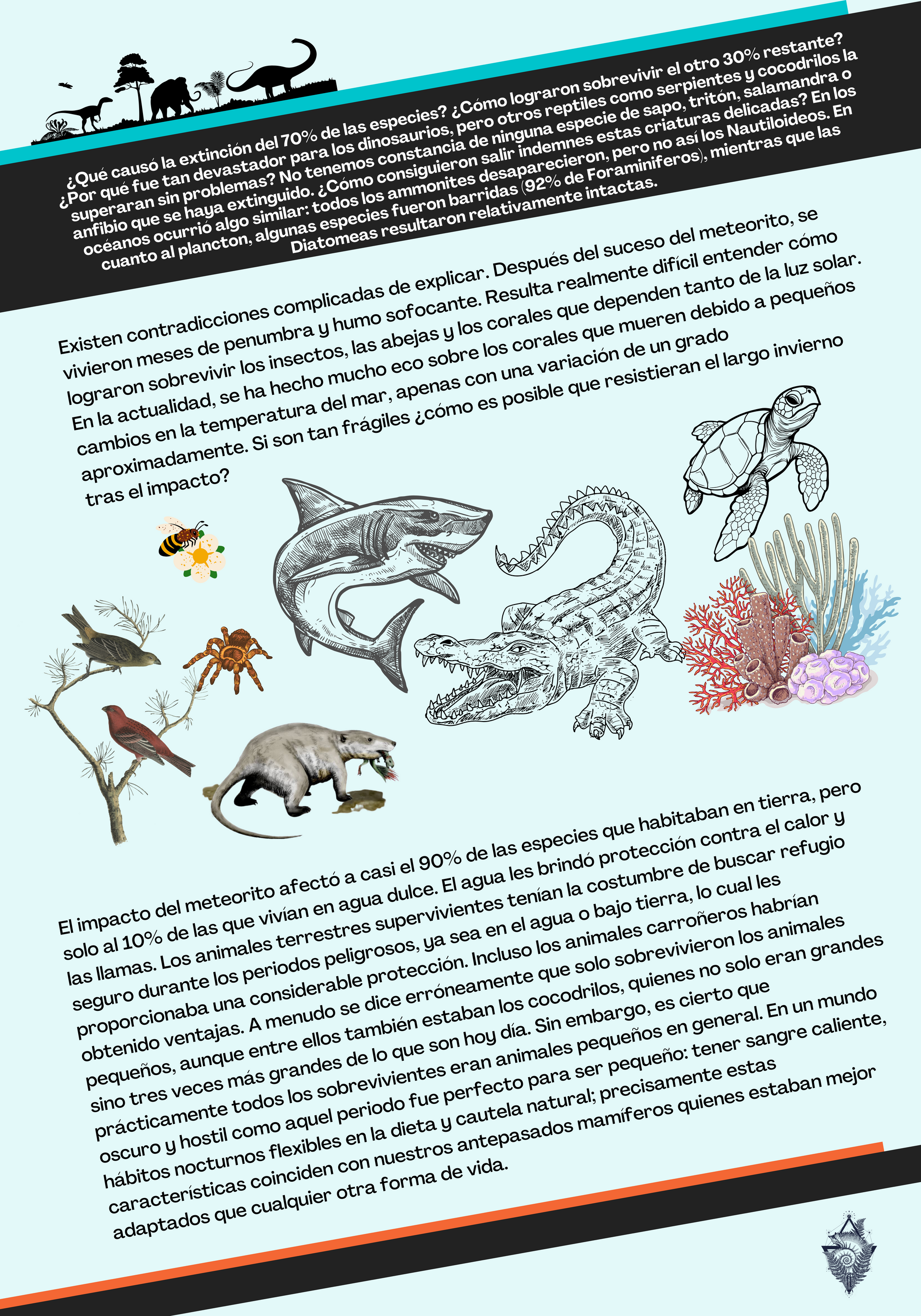 ¿Qué causó la extinción del 70% de las especies? ¿Cómo lograron sobrevivir el otro 30% restante? ¿Por qué fue tan devastador para los dinosaurios, pero otros reptiles como serpientes y cocodrilos la superaran sin problemas? No tenemos constancia de ninguna especie de sapo, tritón, salamandra o anfibio que se haya extinguido. ¿Cómo consiguieron salir indemnes estas criaturas delicadas? En los océanos ocurrió algo similar: todos los ammonites desaparecieron, pero no así los Nautiloideos. En cuanto al plancton, algunas especies fueron barridas (92% de Foraminíferos), mientras que las Diatomeas resultaron relativamente intactas.

Existen contradicciones complicadas de explicar. Después del suceso del meteorito, se vivieron meses de penumbra y humo sofocante. Resulta realmente difícil entender cómo lograron sobrevivir los insectos, las abejas y los corales que dependen tanto de la luz solar. En la actualidad, se ha hecho mucho eco sobre los corales que mueren debido a pequeños cambios en la temperatura del mar, apenas con una variación de un grado aproximadamente. Si son tan frágiles ¿cómo es posible que resistieran el largo invierno tras el impacto?

El impacto del meteorito afectó a casi el 90% de las especies que habitaban en tierra, pero solo al 10% de las que vivían en agua dulce. El agua les brindó protección contra el calor y las llamas. Los animales terrestres supervivientes tenían la costumbre de buscar refugio seguro durante los periodos peligrosos, ya sea en el agua o bajo tierra, lo cual les proporcionaba una considerable protección. Incluso los animales carroñeros habrían obtenido ventajas. A menudo se dice erróneamente que solo sobrevivieron los animales pequeños, aunque entre ellos también estaban los cocodrilos, quienes no solo eran grandes sino tres veces más grandes de lo que son hoy día. Sin embargo, es cierto que prácticamente todos los sobrevivientes eran animales pequeños en general. En un mundo oscuro y hostil como aquel periodo fue perfecto para ser pequeño: tener sangre caliente, hábitos nocturnos flexibles en la dieta y cautela natural; precisamente estas características coinciden con nuestros antepasados mamíferos quienes estaban mejor adaptados que cualquier otra forma de vida.